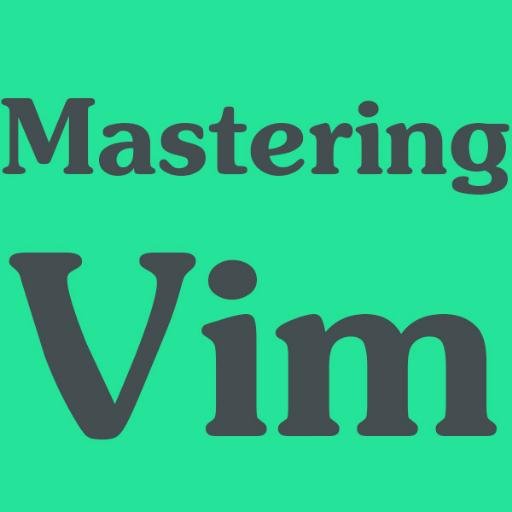 Mastering
Vim